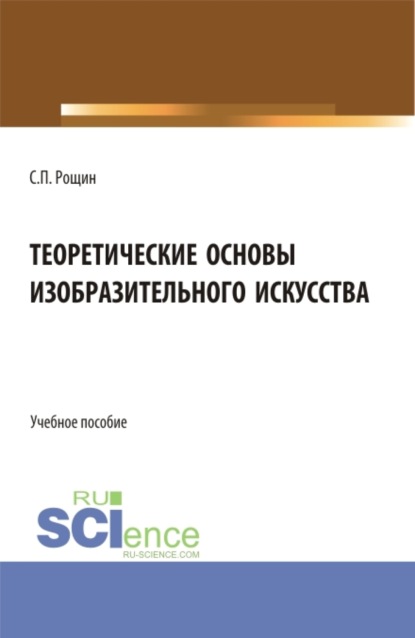 С.П. Рощин

ТЕОРЕТИЧЕСКИЕ ОСНОВЫ ИЗОБРАЗИТЕЛЬНОГО ИСКУССТВА

Учебное пособие

RU SCIence
RU-SCIENCE.COM